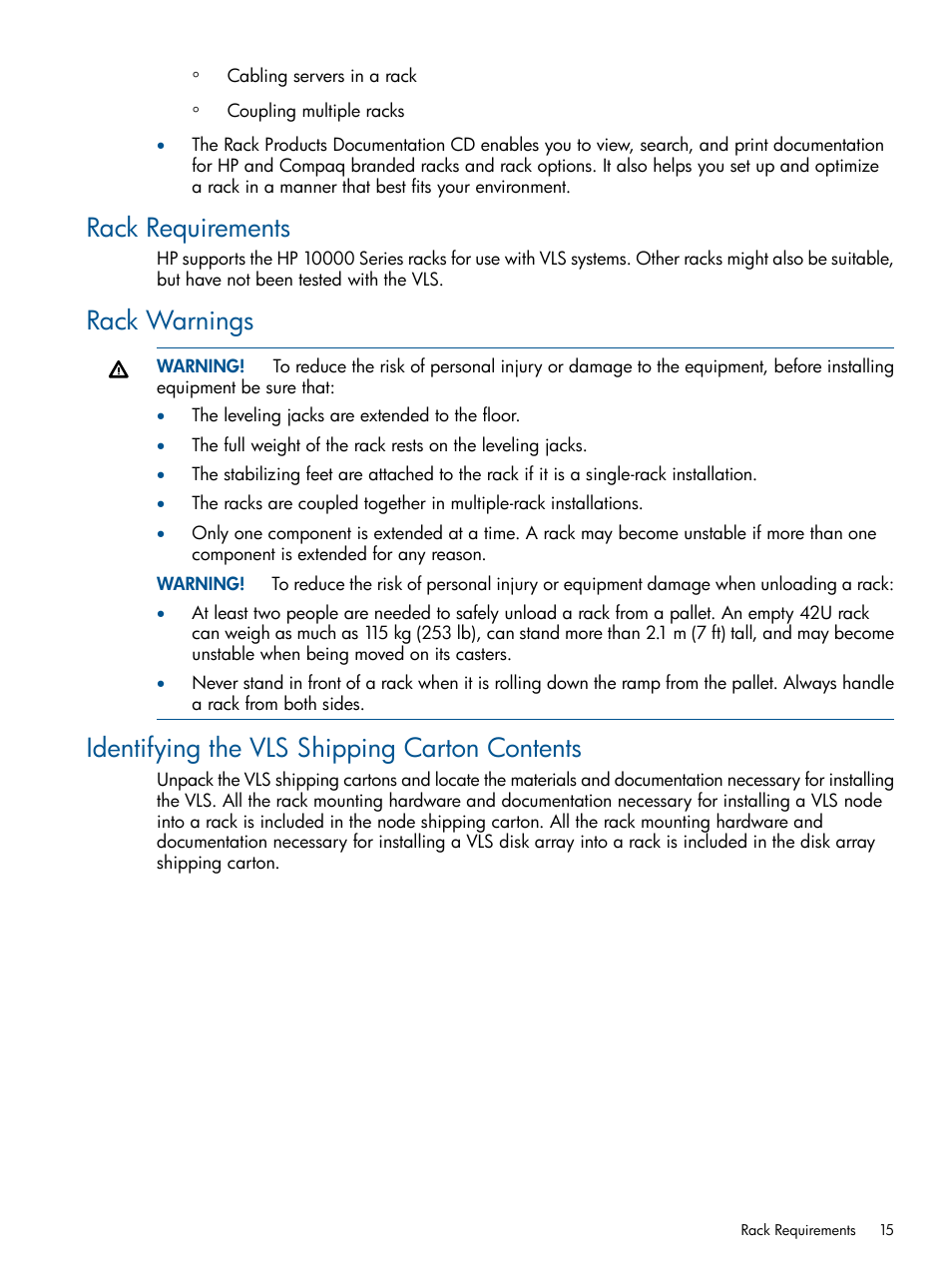 ◦ Cabling servers in a rack

◦ Coupling multiple racks

• The Rack Products Documentation CD enables you to view, search, and print documentation for HP and Compaq branded racks and rack options. It also helps you set up and optimize a rack in a manner that best fits your environment.

Rack Requirements

HP supports the HP 10000 Series racks for use with VLS systems. Other racks might also be suitable, but have not been tested with the VLS.

Rack Warnings

WARNING! To reduce the risk of personal injury or damage to the equipment, before installing equipment be sure that:

• The leveling jacks are extended to the floor.

• The full weight of the rack rests on the leveling jacks.

• The stabilizing feet are attached to the rack if it is a single-rack installation.

• The racks are coupled together in multiple-rack installations.

• Only one component is extended at a time. A rack may become unstable if more than one component is extended for any reason.

WARNING! To reduce the risk of personal injury or equipment damage when unloading a rack:

• At least two people are needed to safely unload a rack from a pallet. An empty 42U rack can weigh as much as 115 kg (253 lb), can stand more than 2.1 m (7 ft) tall, and may become unstable when being moved on its casters.

• Never stand in front of a rack when it is rolling down the ramp from the pallet. Always handle a rack from both sides.

Identifying the VLS Shipping Carton Contents

Unpack the VLS shipping cartons and locate the materials and documentation necessary for installing the VLS. All the rack mounting hardware and documentation necessary for installing a VLS node into a rack is included in the node shipping carton. All the rack mounting hardware and documentation necessary for installing a VLS disk array into a rack is included in the disk array shipping carton.

Rack Requirements 15